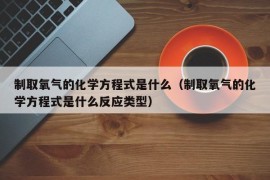 制取氧气的化学方程式是什么（制取氧气的化学方程式是什么反应类型）